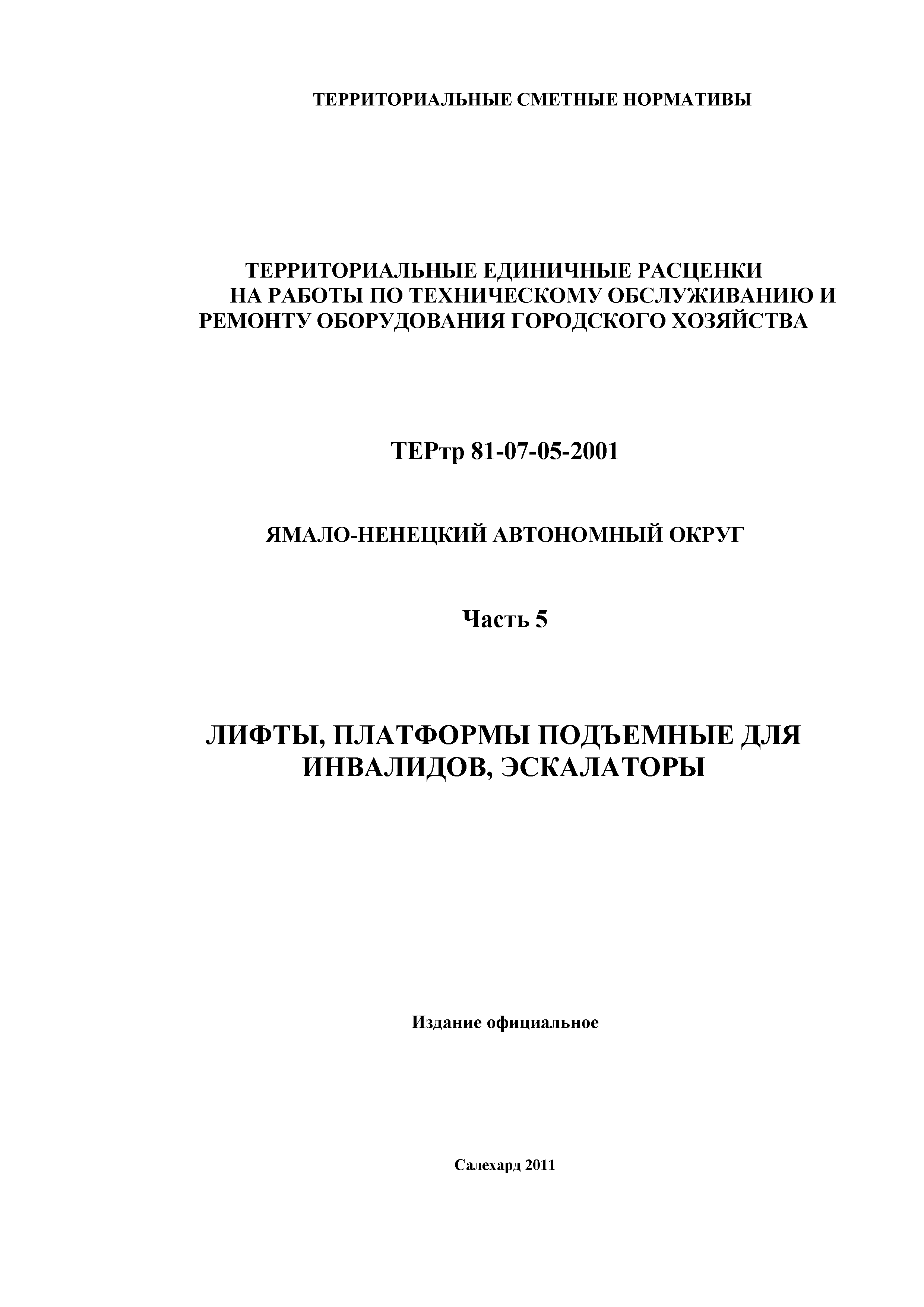 ТЕРРИТОРИАЛЬНЫЕ СМЕТНЫЕ НОРМАТИВЫ

ТЕРРИТОРИАЛЬНЫЕ ЕДИНИЧНЫЕ РАСЦЕНКИ НА РАБОТЫ ПО ТЕХНИЧЕСКОМУ ОБСЛУЖИВАНИЮ И РЕМОНТУ ОБОРУДОВАНИЯ ГОРОДСКОГО ХОЗЯЙСТВА

ТЕРтр 81-07-05-2001

ЯМАЛО-НЕНЕЦКИЙ АВТОНОМНЫЙ ОКРУГ

Часть 5

ЛИФТЫ, ПЛАТФОРМЫ ПОДЪЕМНЫЕ ДЛЯ ИНВАЛИДОВ, ЭСКАЛАТОРЫ

Издание официальное

Салехард 2011